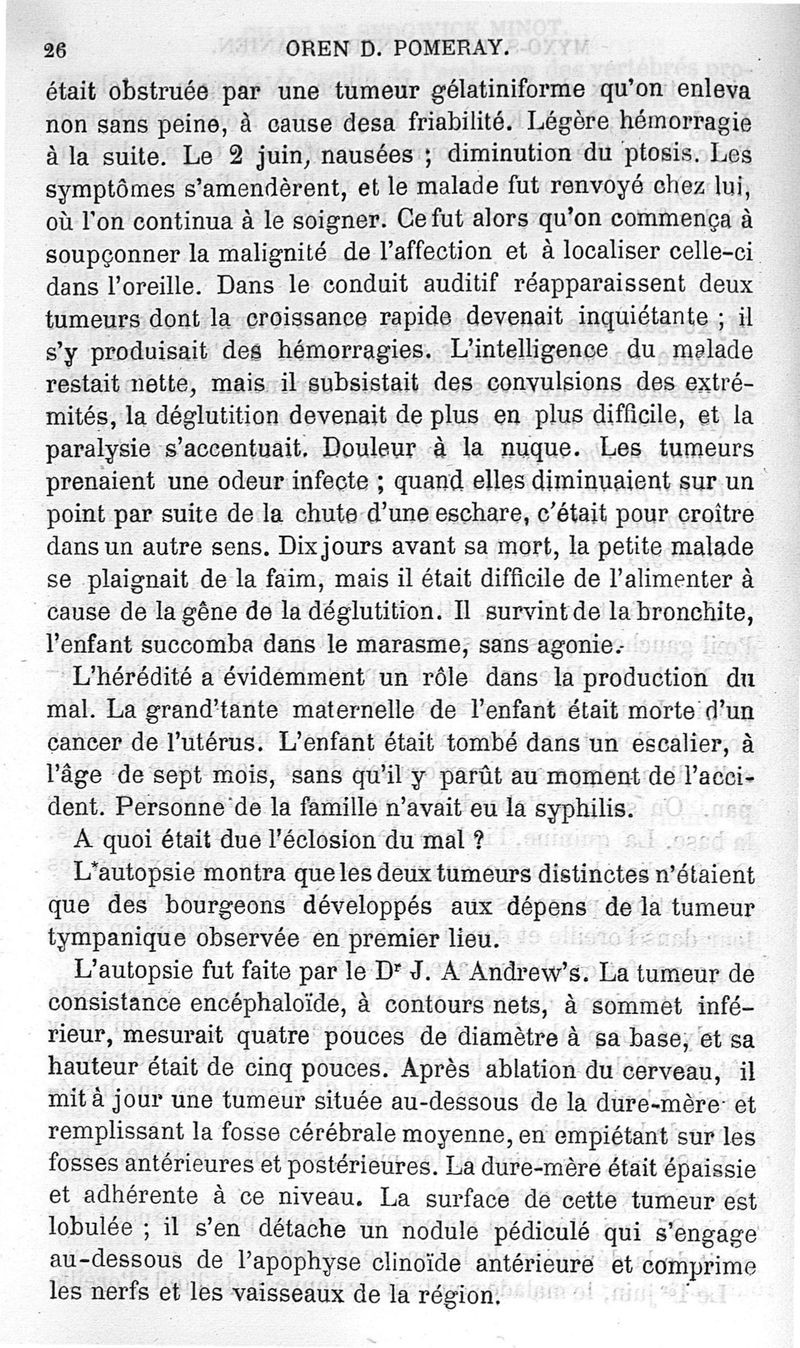 26 OREN D. POMERAY.

était obstruée par une tumeur gélatiniforme qu'on enleva non sans peine, à cause desa friabilité. Légère hémorragie à la suite. Le 2 juin, nausées ; diminution du ptosis. Les symptômes s'amendèrent, et le malade fut renvoyé chez lui, où l'on continua à le soigner. Ce fut alors qu'on commença à soupçonner la malignité de l'affection et à localiser celle-ci dans l'oreille. Dans le conduit auditif réapparaissent deux tumeurs dont la croissance rapide devenait inquiétante ; il s'y produisait des hémorragies. L'intelligence du malade restait nette, mais il subsistait des convulsions des extrémités, la déglutition devenait de plus en plus difficile, et la paralysie s'accentuait. Douleur à la nuque. Les tumeurs prenaient une odeur infecte ; quand elles diminuaient sur un point par suite de la chute d'une eschare, c'était pour croître dans un autre sens. Dix jours avant sa mort, la petite malade se plaignait de la faim, mais il était difficile de l'alimenter à cause de la gêne de la déglutition. Il survint de la bronchite, l'enfant succomba dans le marasme, sans agonie.

L'hérédité a évidemment un rôle dans la production du mal. La grand'tante maternelle de l'enfant était morte d'un cancer de l'utérus. L'enfant était tombé dans un escalier, à l'âge de sept mois, sans qu'il y parût au moment de l'accident. Personne de la famille n'avait eu la syphilis.

A quoi était due l'éclosion du mal ?

L'autopsie montra que les deux tumeurs distinctes n'étaient que des bourgeons développés aux dépens de la tumeur tympanique observée en premier lieu.

L'autopsie fut faite par le Dr J. A Andrew's. La tumeur de consistance encéphaloïde, à contours nets, à sommet inférieur, mesurait quatre pouces de diamètre à sa base, et sa hauteur était de cinq pouces. Après ablation du cerveau, il mit à jour une tumeur située au-dessous de la dure-mère et remplissant la fosse cérébrale moyenne, en empiétant sur les fosses antérieures et postérieures. La dure-mère était épaissie et adhérente à ce niveau. La surface de cette tumeur est lobulée ; il s'en détache un nodule pédiculé qui s'engage au-dessous de l'apophyse clinoïde antérieure et comprime les nerfs et les vaisseaux de la région.